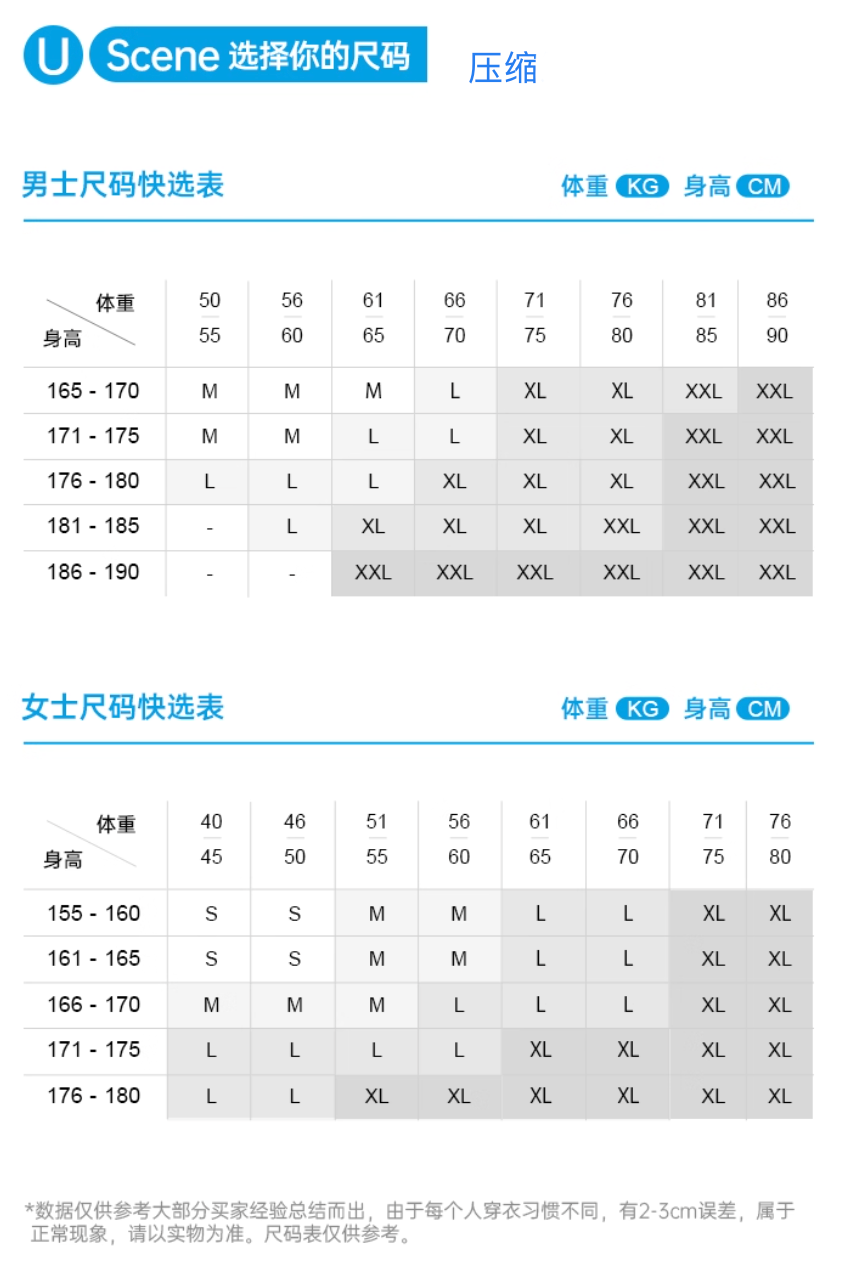 U Scene 选择你的尺码 压缩

男士尺码快选表 体重 KG 身高 CM

| 体重 身高 | 50 55 | 56 60 | 61 65 | 66 70 | 71 75 | 76 80 | 81 85 | 86 90 |
|---|---|---|---|---|---|---|---|---|
| 165 - 170 | M | M | M | L | XL | XL | XXL | XXL |
| 171 - 175 | M | M | L | L | XL | XL | XXL | XXL |
| 176 - 180 | L | L | L | XL | XL | XL | XXL | XXL |
| 181 - 185 | - | L | XL | XL | XL | XXL | XXL | XXL |
| 186 - 190 | - | - | XXL | XXL | XXL | XXL | XXL | XXL |

女士尺码快选表 体重 KG 身高 CM

| 体重 身高 | 40 45 | 46 50 | 51 55 | 56 60 | 61 65 | 66 70 | 71 75 | 76 80 |
|---|---|---|---|---|---|---|---|---|
| 155 - 160 | S | S | M | M | L | L | XL | XL |
| 161 - 165 | S | S | M | M | L | L | XL | XL |
| 166 - 170 | M | M | M | L | L | L | XL | XL |
| 171 - 175 | L | L | L | L | XL | XL | XL | XL |
| 176 - 180 | L | L | XL | XL | XL | XL | XL | XL |

*数据仅供参考大部分买家经验总结而出，由于每个人穿衣习惯不同，有2-3cm误差，属于正常现象，请以实物为准。尺码表仅供参考。